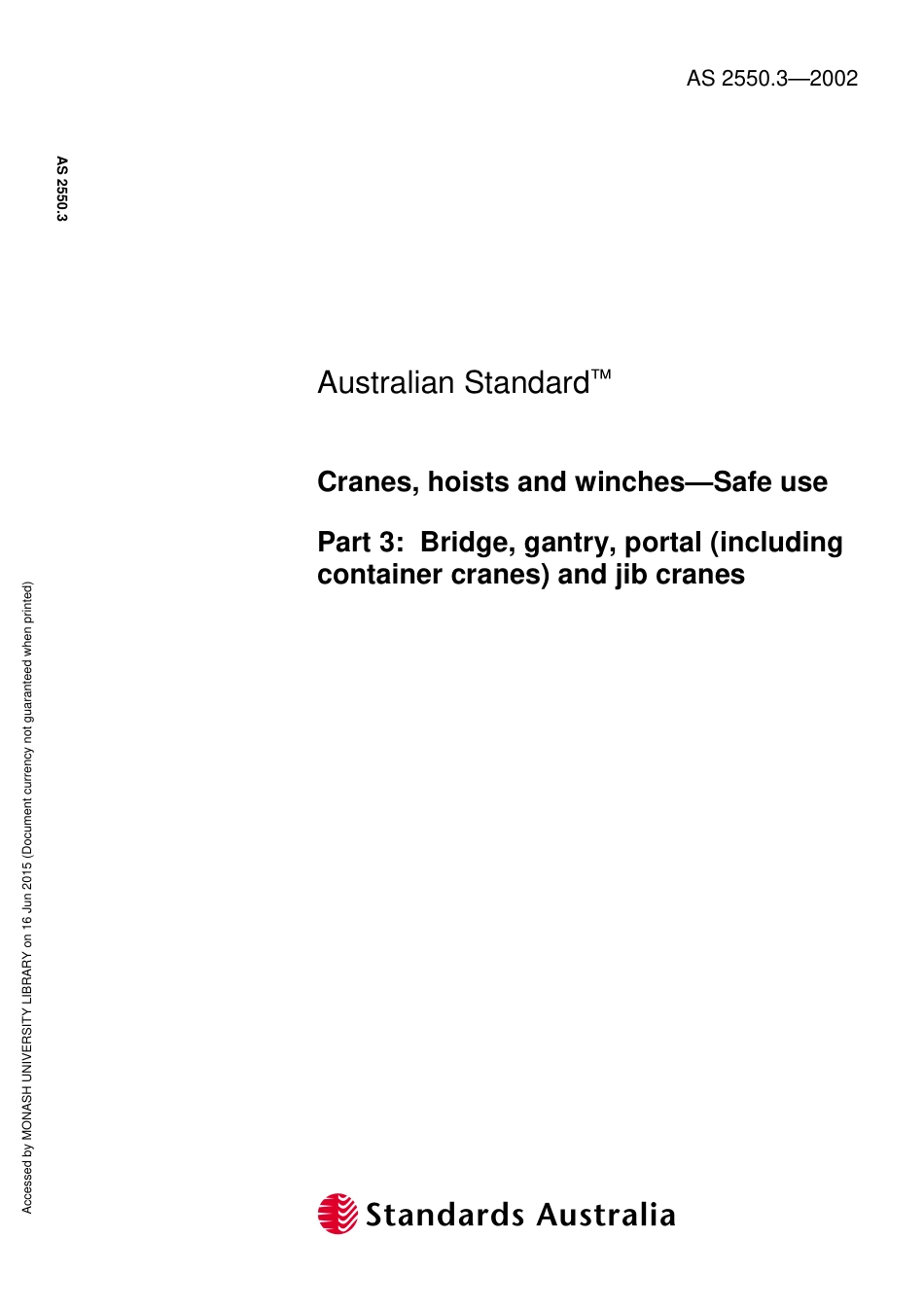 AS 2550.3—2002

AS 2550.3

Australian Standard™

Cranes, hoists and winches—Safe use

Part 3: Bridge, gantry, portal (including container cranes) and jib cranes

Accessed by MONASH UNIVERSITY LIBRARY on 16 Jun 2015 (Document currency not guaranteed when printed)

Standards Australia